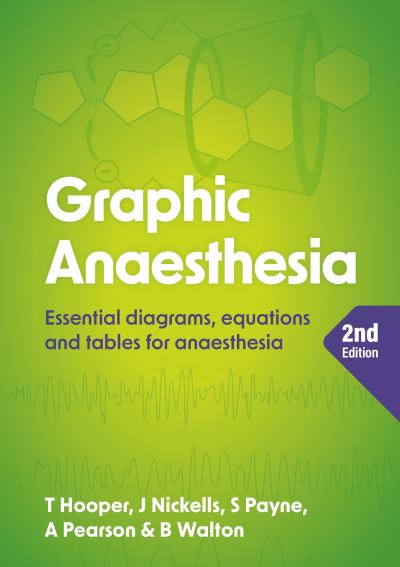 Graphic Anaesthesia

Essential diagrams, equations and tables for anaesthesia

2nd Edition

T Hooper, J Nickells, S Payne, A Pearson & B Walton